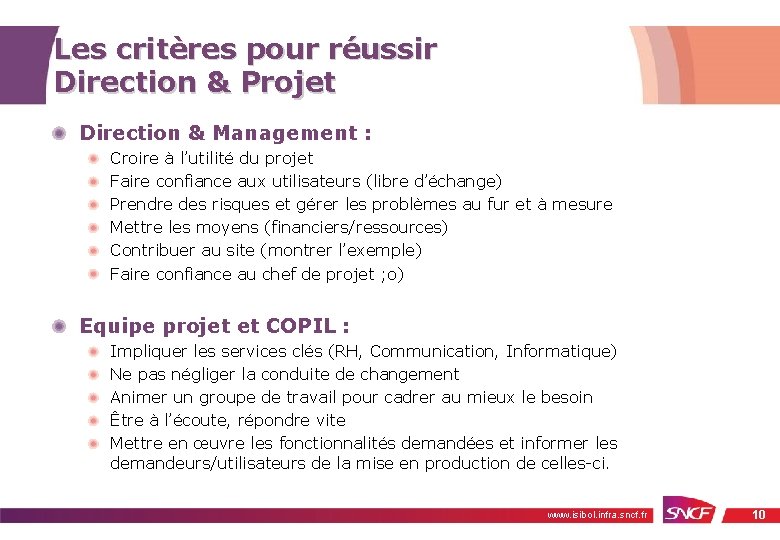 Les critères pour réussir
Direction & Projet

Direction & Management :

Croire à l'utilité du projet
Faire confiance aux utilisateurs (libre d'échange)
Prendre des risques et gérer les problèmes au fur et à mesure
Mettre les moyens (financiers/ressources)
Contribuer au site (montrer l'exemple)
Faire confiance au chef de projet ;o)

Equipe projet et COPIL :

Impliquer les services clés (RH, Communication, Informatique)
Ne pas négliger la conduite de changement
Animer un groupe de travail pour cadrer au mieux le besoin
Être à l'écoute, répondre vite
Mettre en œuvre les fonctionnalités demandées et informer les demandeurs/utilisateurs de la mise en production de celles-ci.

www.isibol.infra.sncf.fr SNCF 10